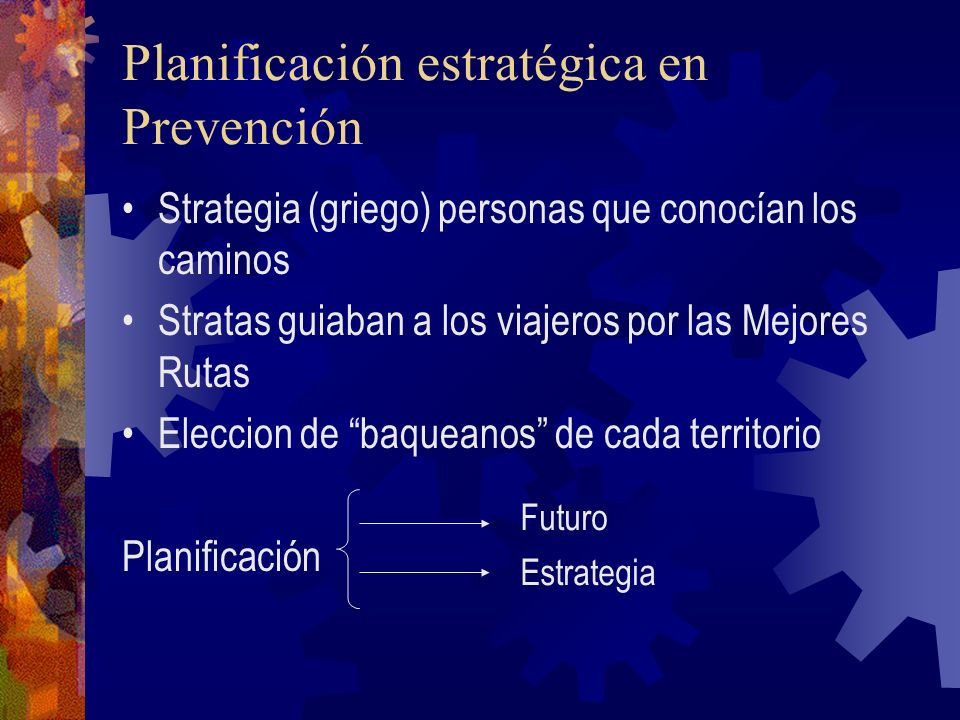 Planificación estratégica en Prevención

• Strategia (griego) personas que conocían los caminos
• Stratas guiaban a los viajeros por las Mejores Rutas
• Eleccion de “baqueanos” de cada territorio

Planificación

Futuro

Estrategia